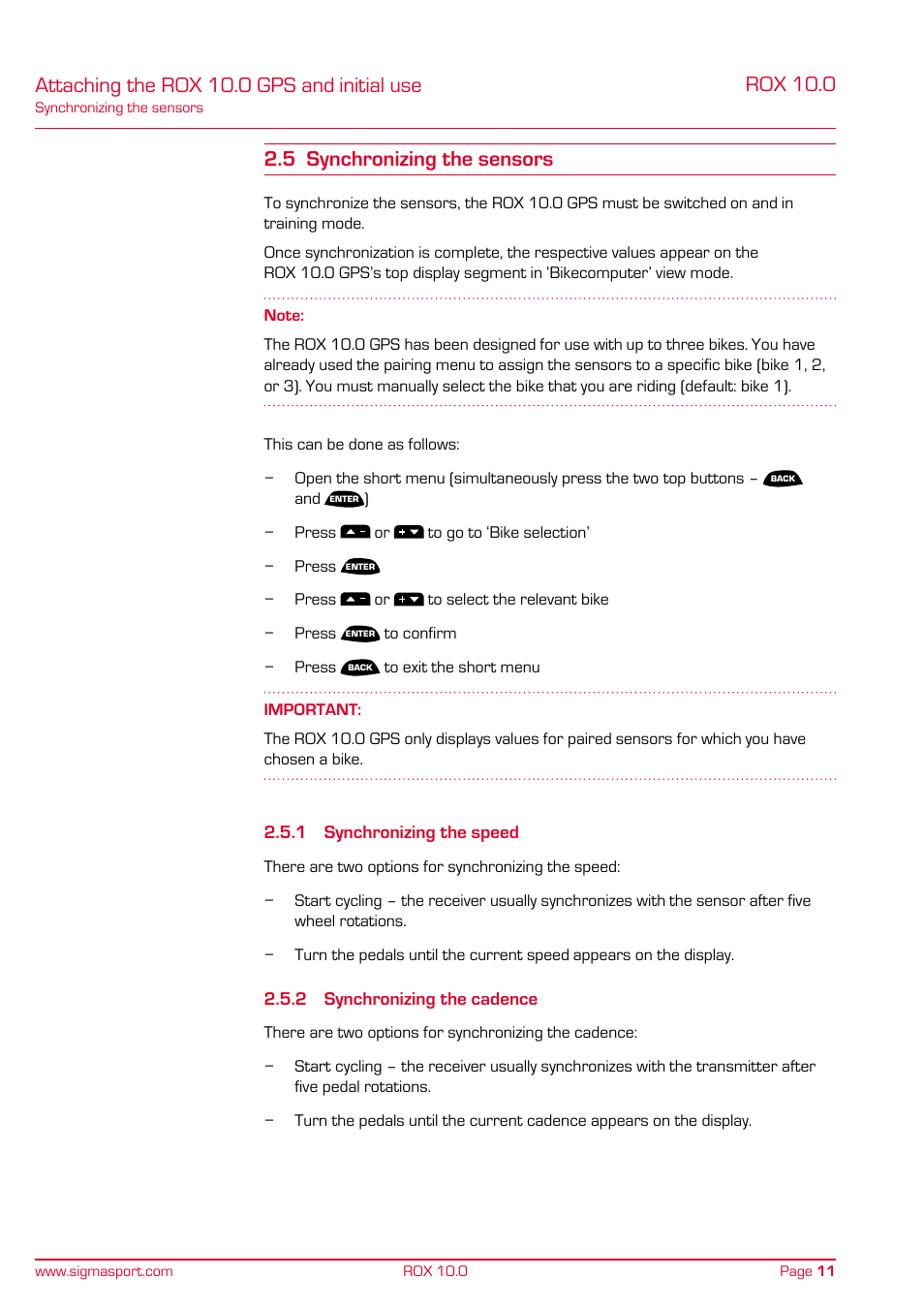 Attaching the ROX 10.0 GPS and initial use
Synchronizing the sensors

ROX 10.0

2.5 Synchronizing the sensors

To synchronize the sensors, the ROX 10.0 GPS must be switched on and in training mode.

Once synchronization is complete, the respective values appear on the ROX 10.0 GPS's top display segment in 'Bikecomputer' view mode.

Note:

The ROX 10.0 GPS has been designed for use with up to three bikes. You have already used the pairing menu to assign the sensors to a specific bike (bike 1, 2, or 3). You must manually select the bike that you are riding (default: bike 1).

This can be done as follows:

– Open the short menu (simultaneously press the two top buttons – BACK and ENTER)

– Press ▲ – or + ▼ to go to 'Bike selection'

– Press ENTER

– Press ▲ – or + ▼ to select the relevant bike

– Press ENTER to confirm

– Press BACK to exit the short menu

IMPORTANT:

The ROX 10.0 GPS only displays values for paired sensors for which you have chosen a bike.

2.5.1 Synchronizing the speed

There are two options for synchronizing the speed:

– Start cycling – the receiver usually synchronizes with the sensor after five wheel rotations.

– Turn the pedals until the current speed appears on the display.

2.5.2 Synchronizing the cadence

There are two options for synchronizing the cadence:

– Start cycling – the receiver usually synchronizes with the transmitter after five pedal rotations.

– Turn the pedals until the current cadence appears on the display.

www.sigmasport.com
ROX 10.0
Page 11